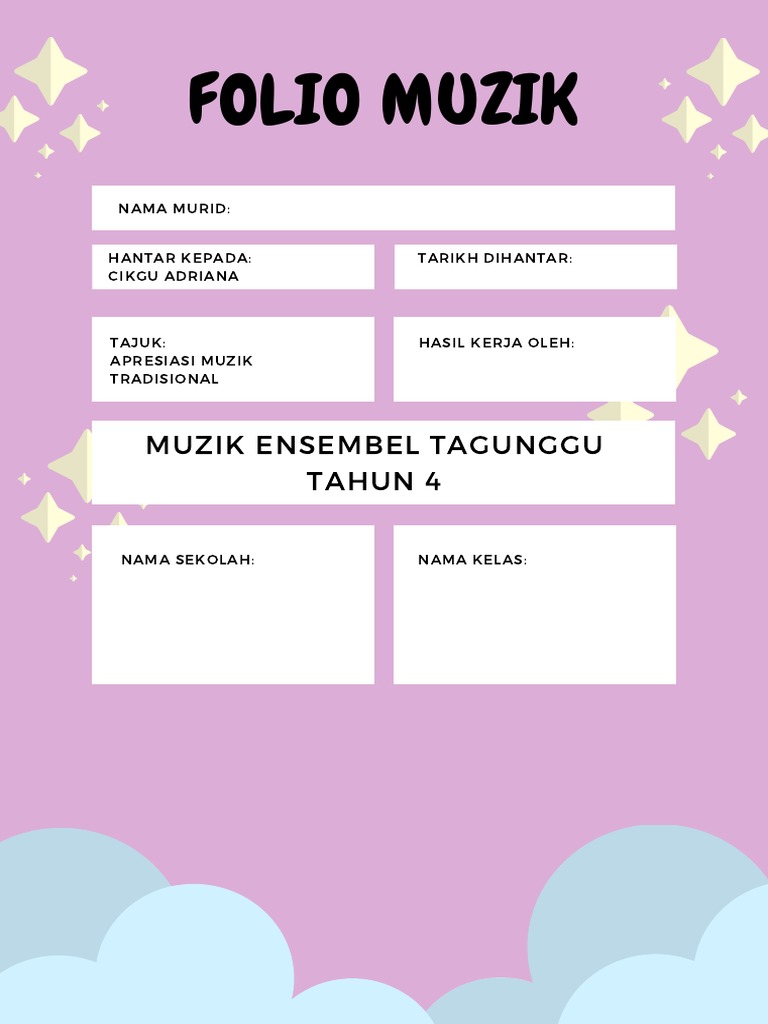 FOLIO MUZIK

NAMA MURID:

HANTAR KEPADA:
CIKGU ADRIANA

TARIKH DIHANTAR:

TAJUK:
APRESIASI MUZIK TRADISIONAL

HASIL KERJA OLEH:

MUZIK ENSEMBEL TAGUNGGU
TAHUN 4

NAMA SEKOLAH:

NAMA KELAS: